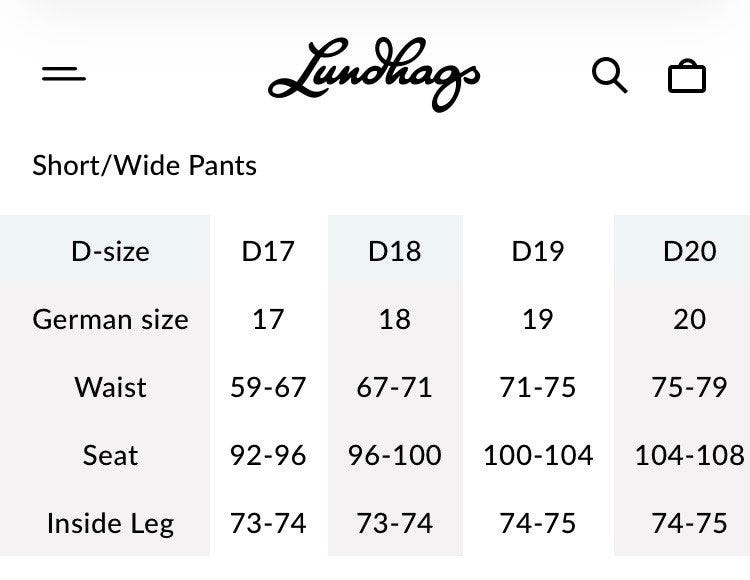 Lundhags

Short/Wide Pants

| D-size | D17 | D18 | D19 | D20 |
|---|---|---|---|---|
| German size | 17 | 18 | 19 | 20 |
| Waist | 59-67 | 67-71 | 71-75 | 75-79 |
| Seat | 92-96 | 96-100 | 100-104 | 104-108 |
| Inside Leg | 73-74 | 73-74 | 74-75 | 74-75 |